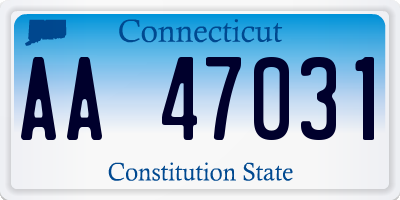 Connecticut

AA 47031

Constitution State